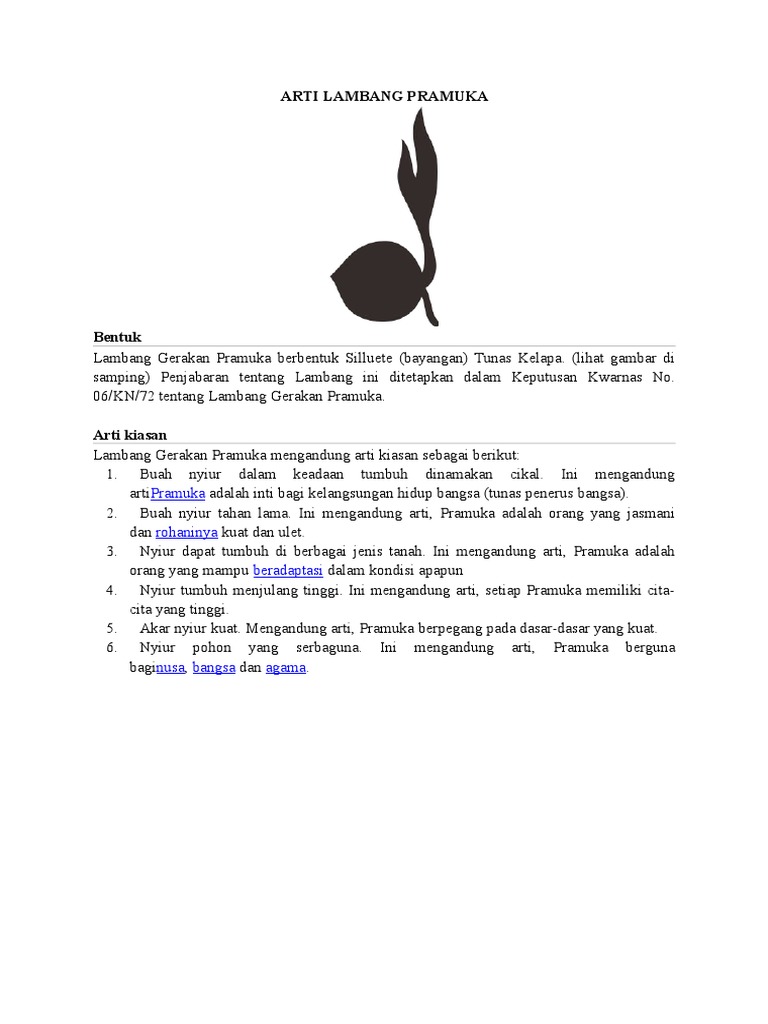 ARTI LAMBANG PRAMUKA

Bentuk

Lambang Gerakan Pramuka berbentuk Silluete (bayangan) Tunas Kelapa. (lihat gambar di samping) Penjabaran tentang Lambang ini ditetapkan dalam Keputusan Kwarnas No. 06/KN/72 tentang Lambang Gerakan Pramuka.

Arti kiasan

Lambang Gerakan Pramuka mengandung arti kiasan sebagai berikut:

1. Buah nyiur dalam keadaan tumbuh dinamakan cikal. Ini mengandung artiPramuka adalah inti bagi kelangsungan hidup bangsa (tunas penerus bangsa).
2. Buah nyiur tahan lama. Ini mengandung arti, Pramuka adalah orang yang jasmani dan rohaninya kuat dan ulet.
3. Nyiur dapat tumbuh di berbagai jenis tanah. Ini mengandung arti, Pramuka adalah orang yang mampu beradaptasi dalam kondisi apapun
4. Nyiur tumbuh menjulang tinggi. Ini mengandung arti, setiap Pramuka memiliki cita-cita yang tinggi.
5. Akar nyiur kuat. Mengandung arti, Pramuka berpegang pada dasar-dasar yang kuat.
6. Nyiur pohon yang serbaguna. Ini mengandung arti, Pramuka berguna baginusa, bangsa dan agama.